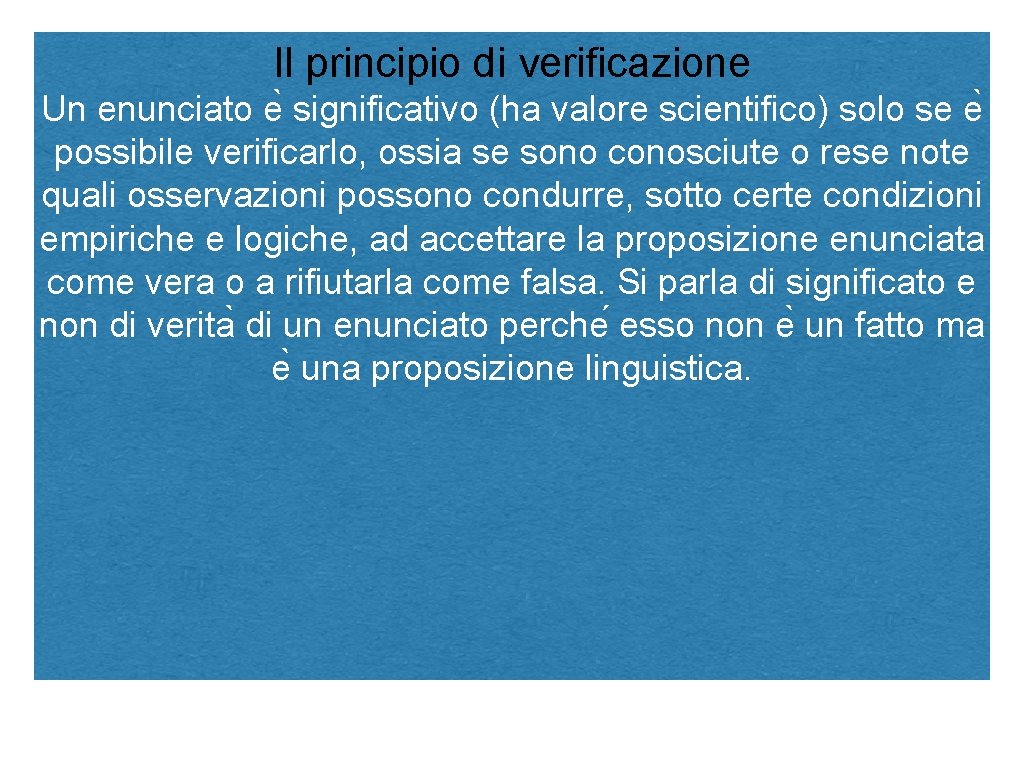 Il principio di verificazione

Un enunciato è significativo (ha valore scientifico) solo se è possibile verificarlo, ossia se sono conosciute o rese note quali osservazioni possono condurre, sotto certe condizioni empiriche e logiche, ad accettare la proposizione enunciata come vera o a rifiutarla come falsa. Si parla di significato e non di verità di un enunciato perché esso non è un fatto ma è una proposizione linguistica.